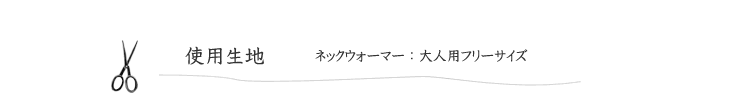 使用生地

ネックウォーマー：大人用フリーサイズ